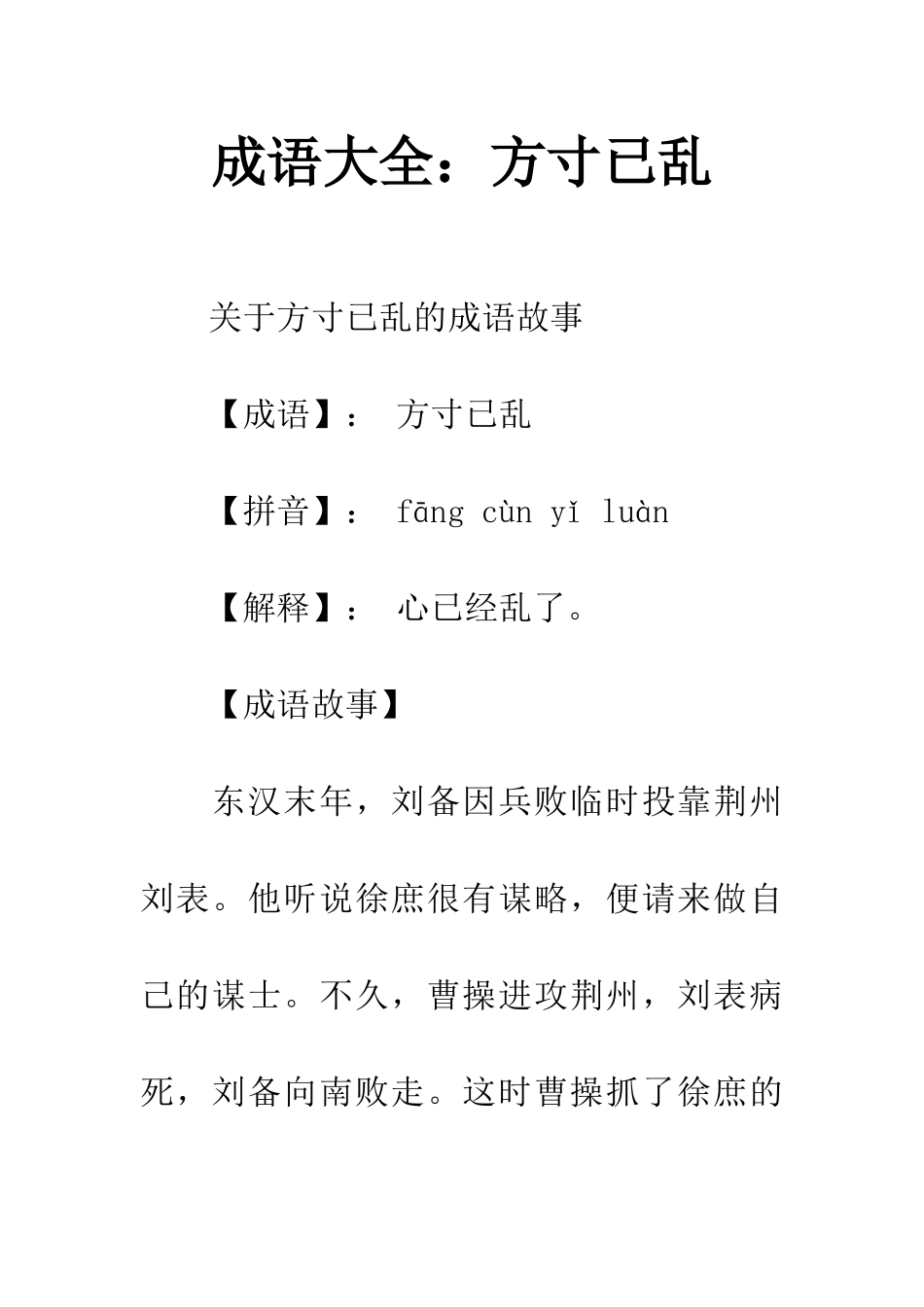 成语大全：方寸已乱

关于方寸已乱的成语故事

【成语】： 方寸已乱

【拼音】： fāng cùn yǐ luàn

【解释】： 心已经乱了。

【成语故事】

东汉末年，刘备因兵败临时投靠荆州刘表。他听说徐庶很有谋略，便请来做自己的谋士。不久，曹操进攻荆州，刘表病死，刘备向南败走。这时曹操抓了徐庶的